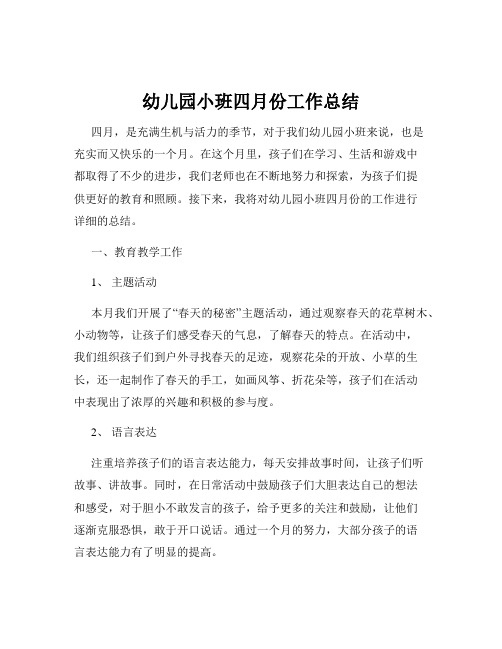 幼儿园小班四月份工作总结

四月，是充满生机与活力的季节，对于我们幼儿园小班来说，也是充实而又快乐的一个月。在这个月里，孩子们在学习、生活和游戏中都取得了不少的进步，我们老师也在不断地努力和探索，为孩子们提供更好的教育和照顾。接下来，我将对幼儿园小班四月份的工作进行详细的总结。

一、教育教学工作

1、主题活动

本月我们开展了“春天的秘密”主题活动，通过观察春天的花草树木、小动物等，让孩子们感受春天的气息，了解春天的特点。在活动中，我们组织孩子们到户外寻找春天的足迹，观察花朵的开放、小草的生长，还一起制作了春天的手工，如画风筝、折花朵等，孩子们在活动中表现出了浓厚的兴趣和积极的参与度。

2、语言表达

注重培养孩子们的语言表达能力，每天安排故事时间，让孩子们听故事、讲故事。同时，在日常活动中鼓励孩子们大胆表达自己的想法和感受，对于胆小不敢发言的孩子，给予更多的关注和鼓励，让他们逐渐克服恐惧，敢于开口说话。通过一个月的努力，大部分孩子的语言表达能力有了明显的提高。